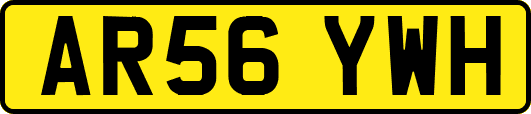 AR56 YWH